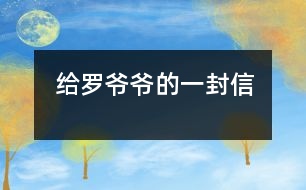 给罗爷爷的一封信